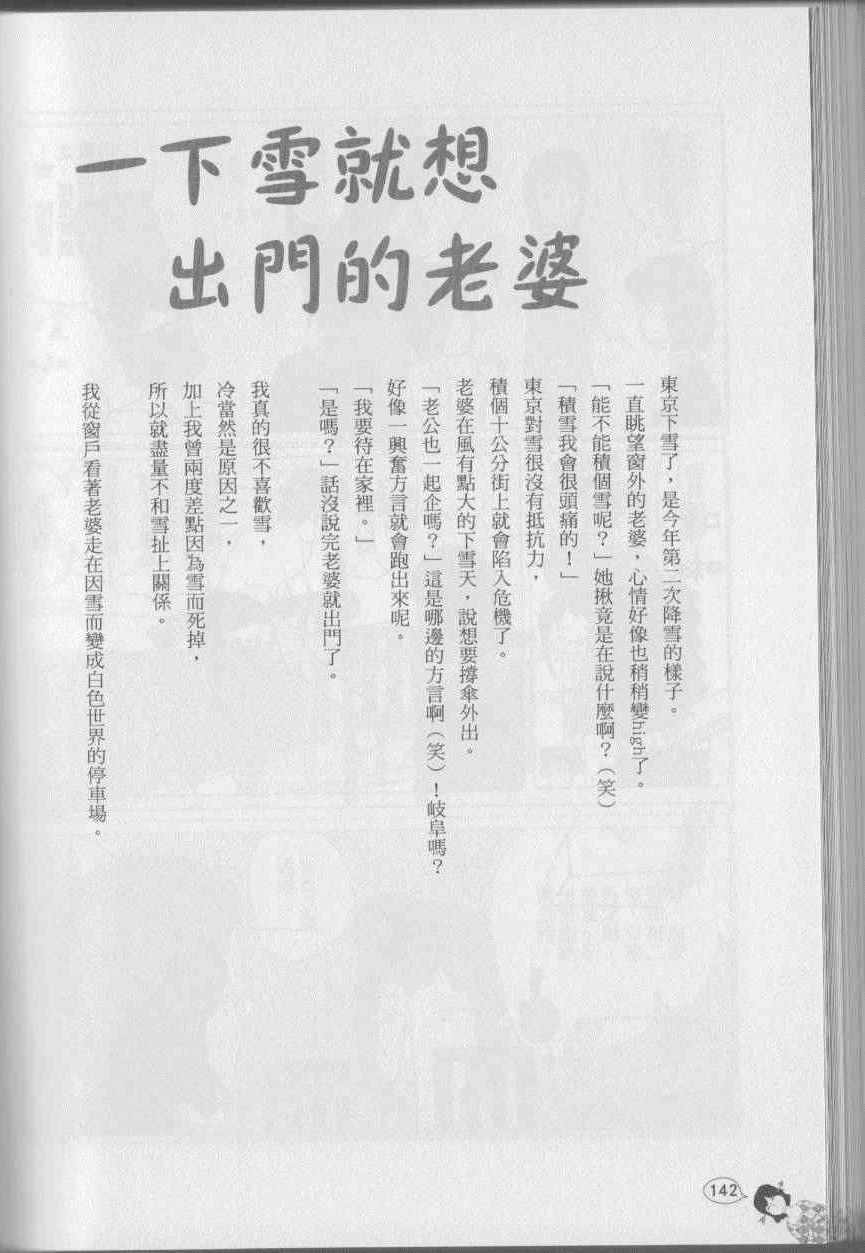 一下雪就想
出門的老婆

東京下雪了，是今年第二次降雪的樣子。

一直眺望窗外的老婆，心情好像也稍稍變high了。

「能不能積個雪呢？」她揪竟是在說什麼啊？（笑）

「積雪我會很頭痛的！」

東京對雪很沒有抵抗力，

積個十公分街上就會陷入危機了。

老婆在風有點大的下雪天，說想要撐傘外出。

「老公也一起企嗎？」這是哪邊的方言啊（笑）！岐阜嗎？

好像一興奮方言就會跑出來呢。

「我要待在家裡。」

「是嗎？」話沒說完老婆就出門了。

我真的很不喜歡雪，

冷當然是原因之一，

加上我曾兩度差點因為雪而死掉，

所以就盡量不和雪扯上關係。

我從窗戶看著老婆走在因雪而變成白色世界的停車場。

142